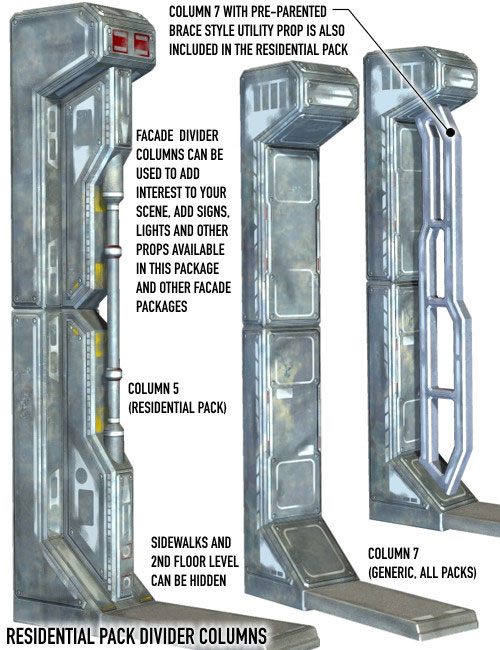 COLUMN 7 WITH PRE-PARENTED BRACE STYLE UTILITY PROP IS ALSO INCLUDED IN THE RESIDENTIAL PACK

FACADE DIVIDER COLUMNS CAN BE USED TO ADD INTEREST TO YOUR SCENE, ADD SIGNS, LIGHTS AND OTHER PROPS AVAILABLE IN THIS PACKAGE AND OTHER FACADE PACKAGES

COLUMN 5 (RESIDENTIAL PACK)

SIDEWALKS AND 2ND FLOOR LEVEL CAN BE HIDDEN

COLUMN 7 (GENERIC, ALL PACKS)

RESIDENTIAL PACK DIVIDER COLUMNS